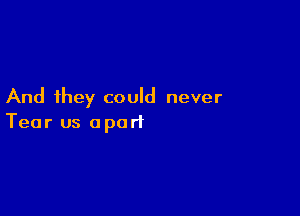 And they could never
Tear us apart